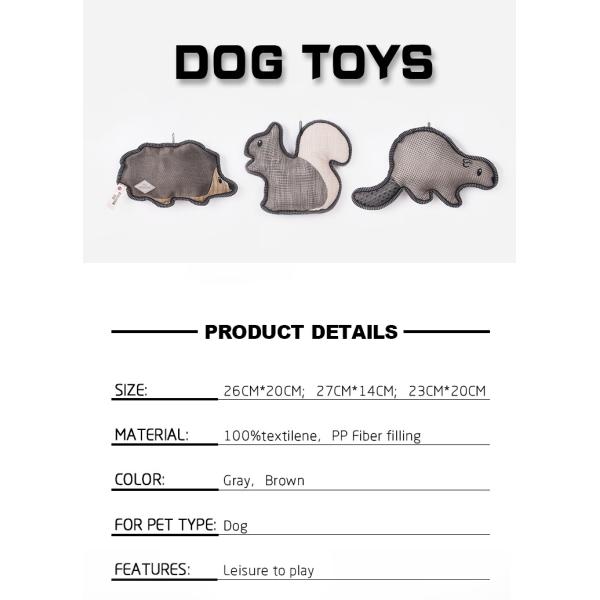 DOG TOYS

PRODUCT DETAILS

SIZE: 26CM*20CM; 27CM*14CM; 23CM*20CM

MATERIAL: 100%textilene, PP Fiber filling

COLOR: Gray, Brown

FOR PET TYPE: Dog

FEATURES: Leisure to play